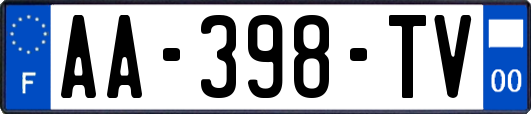 F

AA-398-TV

00